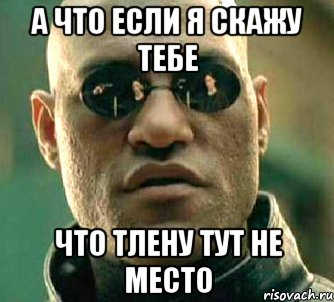 А ЧТО ЕСЛИ Я СКАЖУ ТЕБЕ

ЧТО ТЛЕНУ ТУТ НЕ МЕСТО

risovach.ru